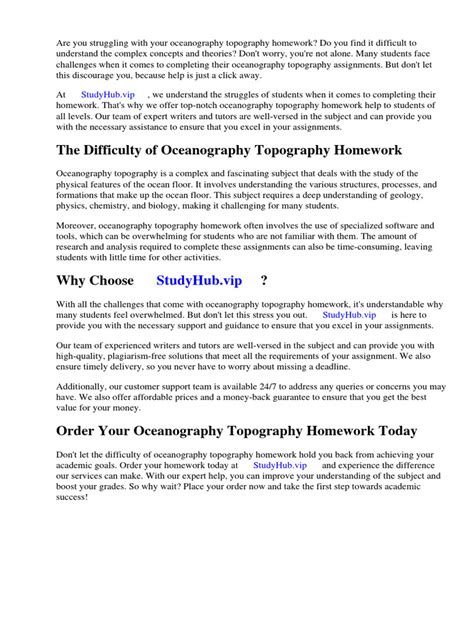 Are you struggling with your oceanography topography homework? Do you find it difficult to understand the complex concepts and theories? Don't worry, you're not alone. Many students face challenges when it comes to completing their oceanography topography assignments. But don't let this discourage you, because help is just a click away.

At StudyHub.vip , we understand the struggles of students when it comes to completing their homework. That's why we offer top-notch oceanography topography homework help to students of all levels. Our team of expert writers and tutors are well-versed in the subject and can provide you with the necessary assistance to ensure that you excel in your assignments.

The Difficulty of Oceanography Topography Homework

Oceanography topography is a complex and fascinating subject that deals with the study of the physical features of the ocean floor. It involves understanding the various structures, processes, and formations that make up the ocean floor. This subject requires a deep understanding of geology, physics, chemistry, and biology, making it challenging for many students.

Moreover, oceanography topography homework often involves the use of specialized software and tools, which can be overwhelming for students who are not familiar with them. The amount of research and analysis required to complete these assignments can also be time-consuming, leaving students with little time for other activities.

Why Choose StudyHub.vip ?

With all the challenges that come with oceanography topography homework, it's understandable why many students feel overwhelmed. But don't let this stress you out. StudyHub.vip is here to provide you with the necessary support and guidance to ensure that you excel in your assignments.

Our team of experienced writers and tutors are well-versed in the subject and can provide you with high-quality, plagiarism-free solutions that meet all the requirements of your assignment. We also ensure timely delivery, so you never have to worry about missing a deadline.

Additionally, our customer support team is available 24/7 to address any queries or concerns you may have. We also offer affordable prices and a money-back guarantee to ensure that you get the best value for your money.

Order Your Oceanography Topography Homework Today

Don't let the difficulty of oceanography topography homework hold you back from achieving your academic goals. Order your homework today at StudyHub.vip and experience the difference our services can make. With our expert help, you can improve your understanding of the subject and boost your grades. So why wait? Place your order now and take the first step towards academic success!